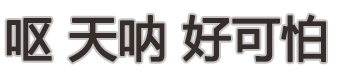 呕 天呐 好可怕